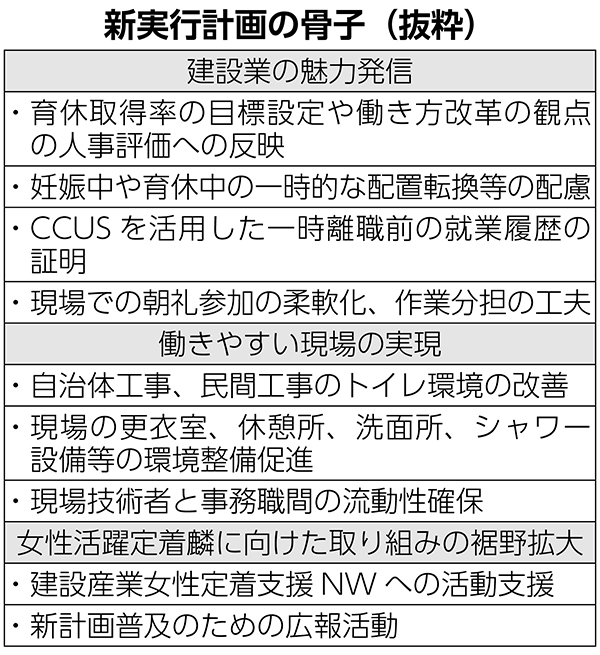 新実行計画の骨子（抜粋）

| 建設業の魅力発信 |
|---|
| ・育休取得率の目標設定や働き方改革の観点の人事評価への反映 |
| ・妊娠中や育休中の一時的な配置転換等の配慮 |
| ・CCUS を活用した一時離職前の就業履歴の証明 |
| ・現場での朝礼参加の柔軟化、作業分担の工夫 |
| 働きやすい現場の実現 |
| ・自治体工事、民間工事のトイレ環境の改善 |
| ・現場の更衣室、休憩所、洗面所、シャワー設備等の環境整備促進 |
| ・現場技術者と事務職間の流動性確保 |
| 女性活躍定着麟に向けた取り組みの裾野拡大 |
| ・建設産業女性定着支援 NW への活動支援 |
| ・新計画普及のための広報活動 |